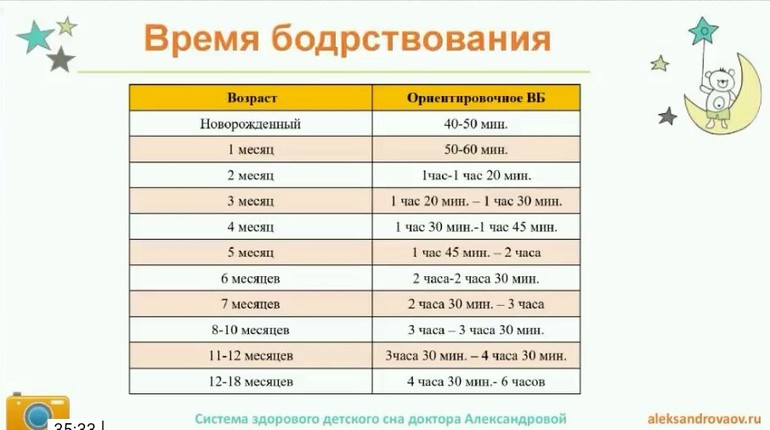 Время бодрствования

| Возраст | Ориентировочное ВБ |
|---|---|
| Новорожденный | 40-50 мин. |
| 1 месяц | 50-60 мин. |
| 2 месяц | 1час-1 час 20 мин. |
| 3 месяц | 1 час 20 мин. – 1 час 30 мин. |
| 4 месяц | 1 час 30 мин.-1 час 45 мин. |
| 5 месяц | 1 час 45 мин. – 2 часа |
| 6 месяцев | 2 часа-2 часа 30 мин. |
| 7 месяцев | 2 часа 30 мин. – 3 часа |
| 8-10 месяцев | 3 часа – 3 часа 30 мин. |
| 11-12 месяцев | 3часа 30 мин. – 4 часа 30 мин. |
| 12-18 месяцев | 4 часа 30 мин.- 6 часов |

35:33

Система здорового детского сна доктора Александровой

aleksandrovaov.ru